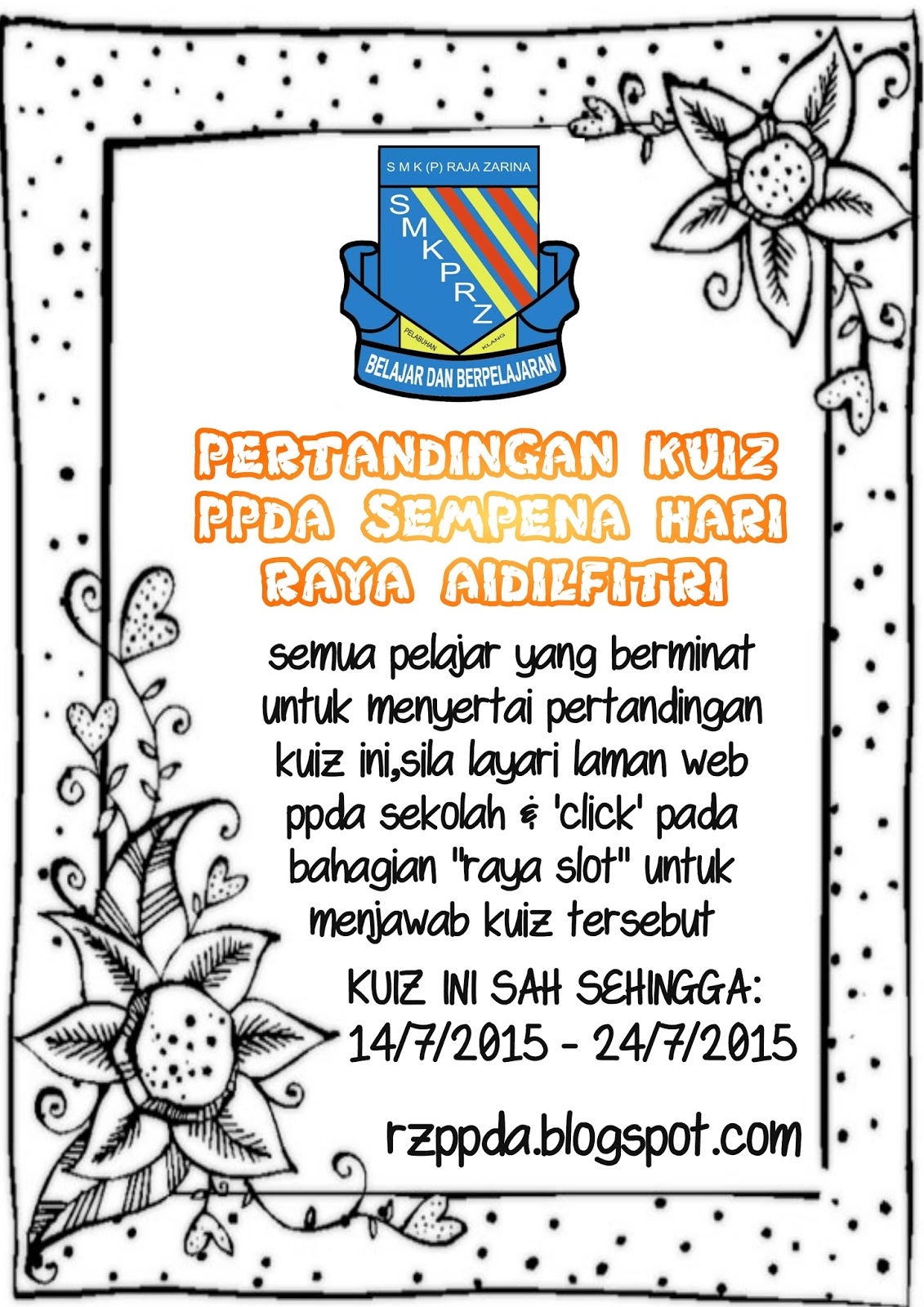 S M K (P) RAJA ZARINA

SMKPRZ

PELABUHAN KLANG

BELAJAR DAN BERPELAJARAN

PERTANDINGAN KUIZ PPDA SEMPENA HARI RAYA AIDILFITRI

semua pelajar yang berminat untuk menyertai pertandingan kuiz ini,sila layari laman web ppda sekolah & 'click' pada bahagian "raya slot" untuk menjawab kuiz tersebut

KUIZ INI SAH SEHINGGA:
14/7/2015 - 24/7/2015

rzppda.blogspot.com